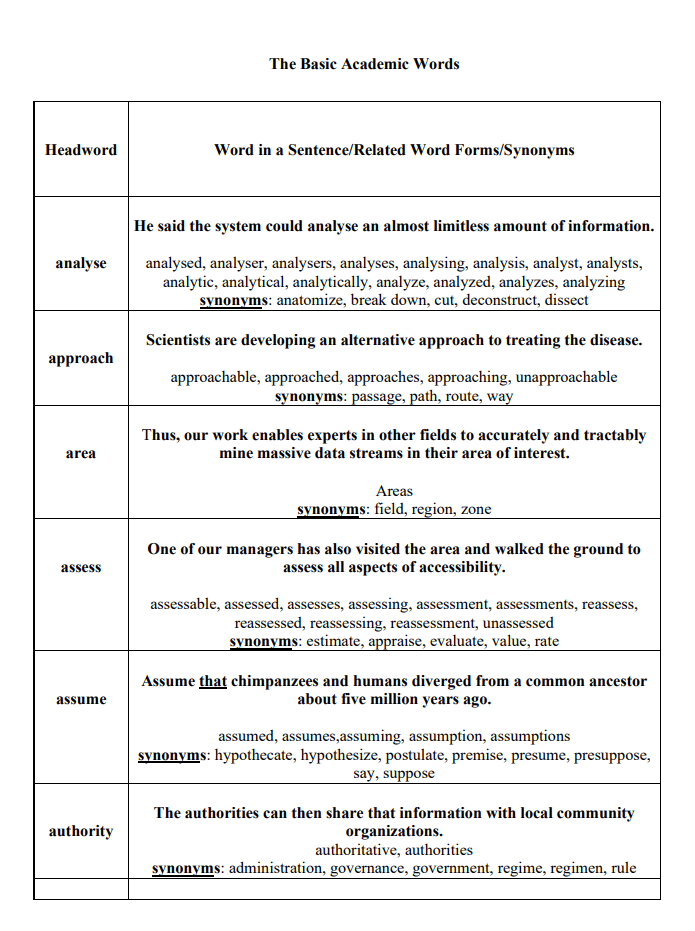 The Basic Academic Words

| Headword | Word in a Sentence/Related Word Forms/Synonyms |
|---|---|
| analyse | He said the system could analyse an almost limitless amount of information. analysed, analyser, analysers, analyses, analysing, analysis, analyst, analysts, analytic, analytical, analytically, analyze, analyzed, analyzes, analyzing synonyms: anatomize, break down, cut, deconstruct, dissect |
| approach | Scientists are developing an alternative approach to treating the disease. approachable, approached, approaches, approaching, unapproachable synonyms: passage, path, route, way |
| area | Thus, our work enables experts in other fields to accurately and tractably mine massive data streams in their area of interest. Areas synonyms: field, region, zone |
| assess | One of our managers has also visited the area and walked the ground to assess all aspects of accessibility. assessable, assessed, assesses, assessing, assessment, assessments, reassess, reassessed, reassessing, reassessment, unassessed synonyms: estimate, appraise, evaluate, value, rate |
| assume | Assume that chimpanzees and humans diverged from a common ancestor about five million years ago. assumed, assumes,assuming, assumption, assumptions synonyms: hypothecate, hypothesize, postulate, premise, presume, presuppose, say, suppose |
| authority | The authorities can then share that information with local community organizations. authoritative, authorities synonyms: administration, governance, government, regime, regimen, rule |
| | |